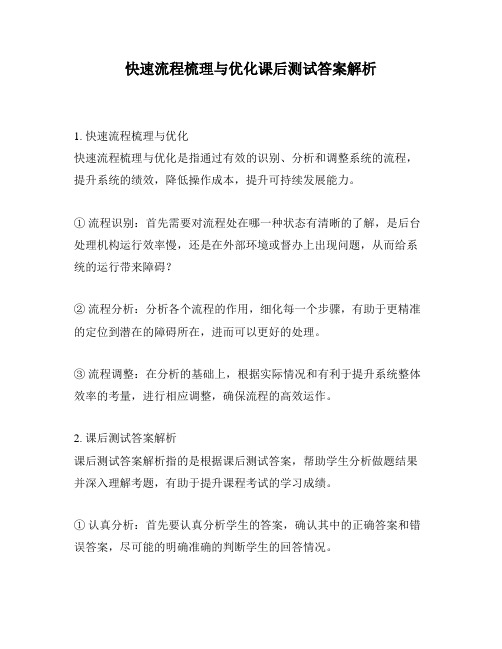 快速流程梳理与优化课后测试答案解析

1. 快速流程梳理与优化
快速流程梳理与优化是指通过有效的识别、分析和调整系统的流程，提升系统的绩效，降低操作成本，提升可持续发展能力。

① 流程识别：首先需要对流程处在哪一种状态有清晰的了解，是后台处理机构运行效率慢，还是在外部环境或督办上出现问题，从而给系统的运行带来障碍？

② 流程分析：分析各个流程的作用，细化每一个步骤，有助于更精准的定位到潜在的障碍所在，进而可以更好的处理。

③ 流程调整：在分析的基础上，根据实际情况和有利于提升系统整体效率的考量，进行相应调整，确保流程的高效运作。

2. 课后测试答案解析
课后测试答案解析指的是根据课后测试答案，帮助学生分析做题结果并深入理解考题，有助于提升课程考试的学习成绩。

① 认真分析：首先要认真分析学生的答案，确认其中的正确答案和错误答案，尽可能的明确准确的判断学生的回答情况。